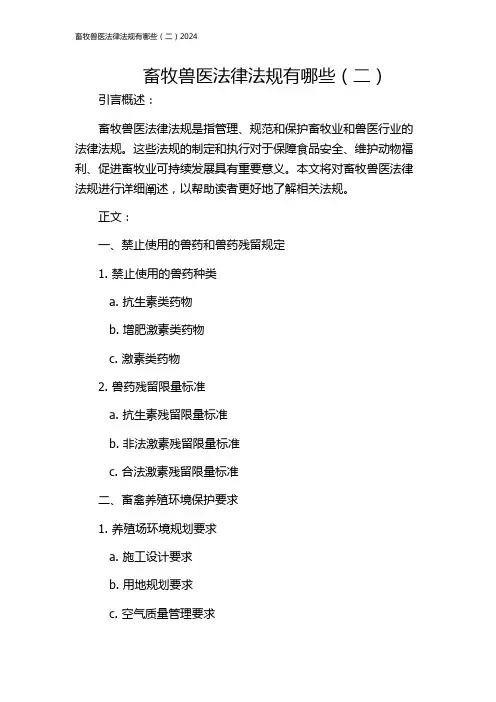 畜牧兽医法律法规有哪些（二）2024

畜牧兽医法律法规有哪些（二）

引言概述：

畜牧兽医法律法规是指管理、规范和保护畜牧业和兽医行业的法律法规。这些法规的制定和执行对于保障食品安全、维护动物福利、促进畜牧业可持续发展具有重要意义。本文将对畜牧兽医法律法规进行详细阐述，以帮助读者更好地了解相关法规。

正文：

一、禁止使用的兽药和兽药残留规定

1. 禁止使用的兽药种类

a. 抗生素类药物

b. 增肥激素类药物

c. 激素类药物

2. 兽药残留限量标准

a. 抗生素残留限量标准

b. 非法激素残留限量标准

c. 合法激素残留限量标准

二、畜禽养殖环境保护要求

1. 养殖场环境规划要求

a. 施工设计要求

b. 用地规划要求

c. 空气质量管理要求